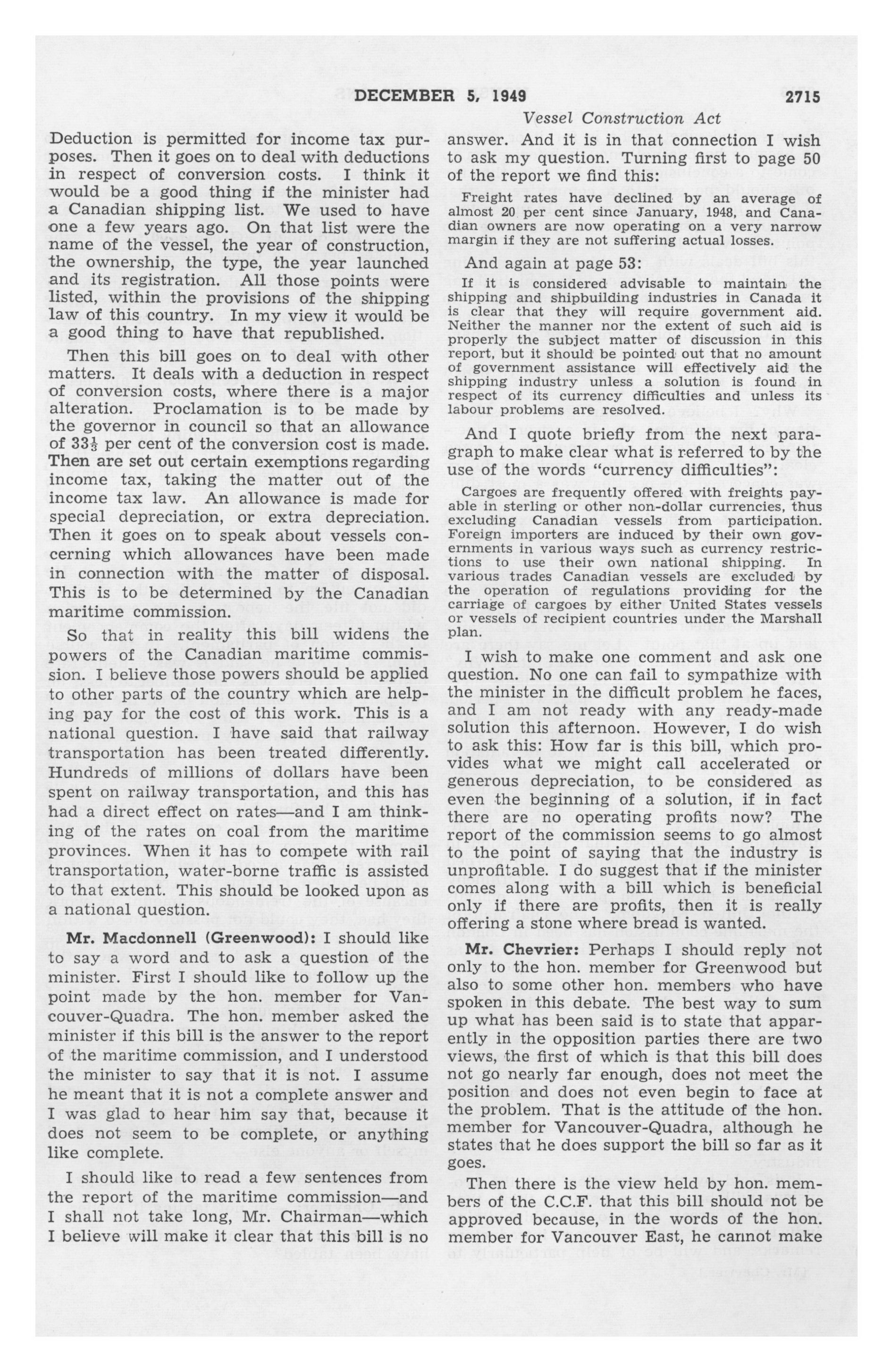 DECEMBER 5, 1949 2715

Vessel Construction Act

Deduction is permitted for income tax purposes. Then it goes on to deal with deductions in respect of conversion costs. I think it would be a good thing if the minister had a Canadian shipping list. We used to have one a few years ago. On that list were the name of the vessel, the year of construction, the ownership, the type, the year launched and its registration. All those points were listed, within the provisions of the shipping law of this country. In my view it would be a good thing to have that republished.

Then this bill goes on to deal with other matters. It deals with a deduction in respect of conversion costs, where there is a major alteration. Proclamation is to be made by the governor in council so that an allowance of $33\frac{1}{3}$ per cent of the conversion cost is made. Then are set out certain exemptions regarding income tax, taking the matter out of the income tax law. An allowance is made for special depreciation, or extra depreciation. Then it goes on to speak about vessels concerning which allowances have been made in connection with the matter of disposal. This is to be determined by the Canadian maritime commission.

So that in reality this bill widens the powers of the Canadian maritime commission. I believe those powers should be applied to other parts of the country which are helping pay for the cost of this work. This is a national question. I have said that railway transportation has been treated differently. Hundreds of millions of dollars have been spent on railway transportation, and this has had a direct effect on rates—and I am thinking of the rates on coal from the maritime provinces. When it has to compete with rail transportation, water-borne traffic is assisted to that extent. This should be looked upon as a national question.

Mr. Macdonnell (Greenwood): I should like to say a word and to ask a question of the minister. First I should like to follow up the point made by the hon. member for Vancouver-Quadra. The hon. member asked the minister if this bill is the answer to the report of the maritime commission, and I understood the minister to say that it is not. I assume he meant that it is not a complete answer and I was glad to hear him say that, because it does not seem to be complete, or anything like complete.

I should like to read a few sentences from the report of the maritime commission—and I shall not take long, Mr. Chairman—which I believe will make it clear that this bill is no answer. And it is in that connection I wish to ask my question. Turning first to page 50 of the report we find this:

Freight rates have declined by an average of almost 20 per cent since January, 1948, and Canadian owners are now operating on a very narrow margin if they are not suffering actual losses.

And again at page 53:

If it is considered advisable to maintain the shipping and shipbuilding industries in Canada it is clear that they will require government aid. Neither the manner nor the extent of such aid is properly the subject matter of discussion in this report, but it should be pointed out that no amount of government assistance will effectively aid the shipping industry unless a solution is found in respect of its currency difficulties and unless its labour problems are resolved.

And I quote briefly from the next paragraph to make clear what is referred to by the use of the words "currency difficulties":

Cargoes are frequently offered with freights payable in sterling or other non-dollar currencies, thus excluding Canadian vessels from participation. Foreign importers are induced by their own governments in various ways such as currency restrictions to use their own national shipping. In various trades Canadian vessels are excluded by the operation of regulations providing for the carriage of cargoes by either United States vessels or vessels of recipient countries under the Marshall plan.

I wish to make one comment and ask one question. No one can fail to sympathize with the minister in the difficult problem he faces, and I am not ready with any ready-made solution this afternoon. However, I do wish to ask this: How far is this bill, which provides what we might call accelerated or generous depreciation, to be considered as even the beginning of a solution, if in fact there are no operating profits now? The report of the commission seems to go almost to the point of saying that the industry is unprofitable. I do suggest that if the minister comes along with a bill which is beneficial only if there are profits, then it is really offering a stone where bread is wanted.

Mr. Chevrier: Perhaps I should reply not only to the hon. member for Greenwood but also to some other hon. members who have spoken in this debate. The best way to sum up what has been said is to state that apparently in the opposition parties there are two views, the first of which is that this bill does not go nearly far enough, does not meet the position and does not even begin to face at the problem. That is the attitude of the hon. member for Vancouver-Quadra, although he states that he does support the bill so far as it goes.

Then there is the view held by hon. members of the C.C.F. that this bill should not be approved because, in the words of the hon. member for Vancouver East, he cannot make